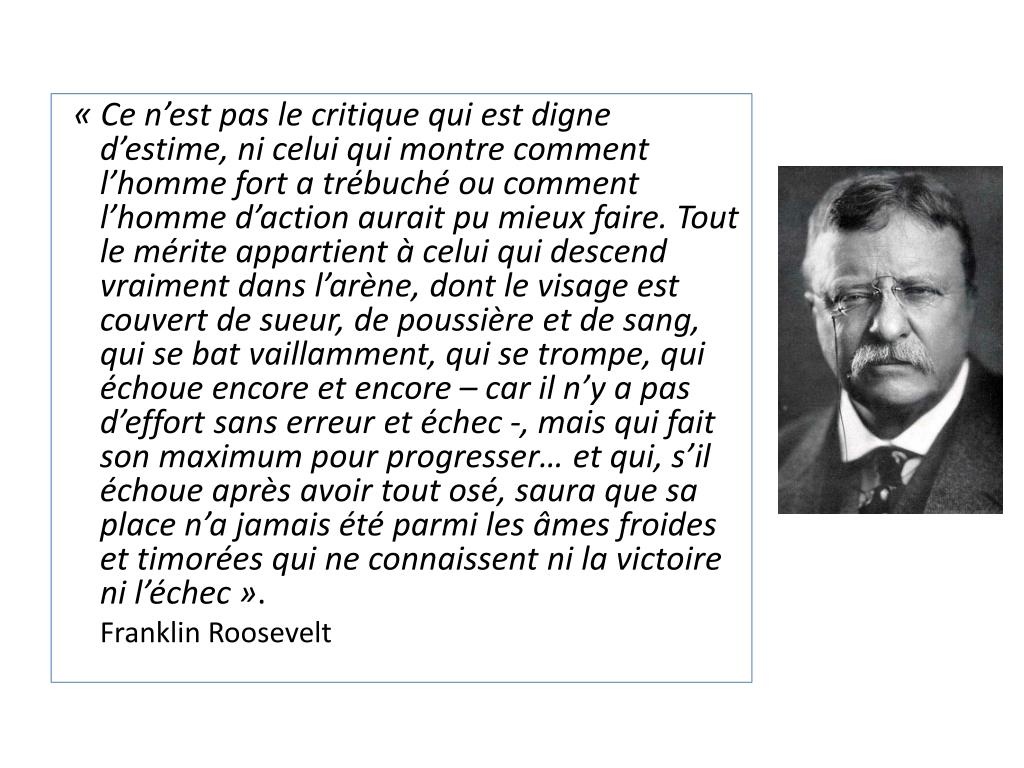 « Ce n’est pas le critique qui est digne d’estime, ni celui qui montre comment l’homme fort a trébuché ou comment l’homme d’action aurait pu mieux faire. Tout le mérite appartient à celui qui descend vraiment dans l’arène, dont le visage est couvert de sueur, de poussière et de sang, qui se bat vaillamment, qui se trompe, qui échoue encore et encore – car il n’y a pas d’effort sans erreur et échec -, mais qui fait son maximum pour progresser… et qui, s’il échoue après avoir tout osé, saura que sa place n’a jamais été parmi les âmes froides et timorées qui ne connaissent ni la victoire ni l’échec ».

Franklin Roosevelt